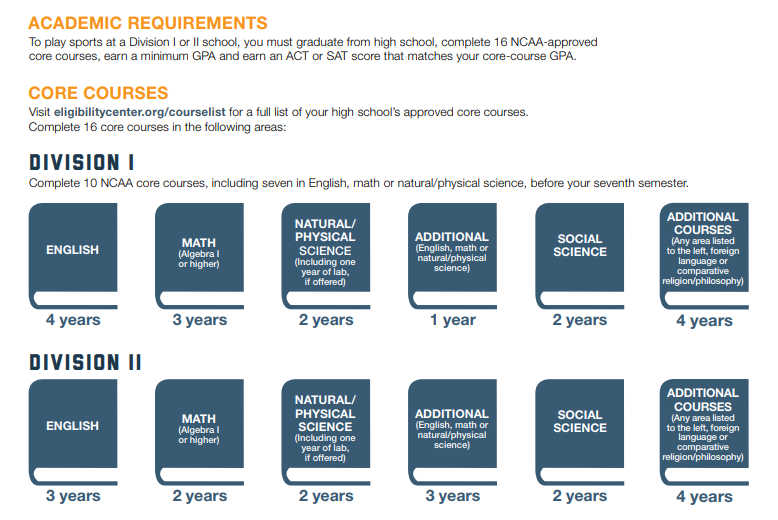 ACADEMIC REQUIREMENTS
To play sports at a Division I or II school, you must graduate from high school, complete 16 NCAA-approved core courses, earn a minimum GPA and earn an ACT or SAT score that matches your core-course GPA.

CORE COURSES
Visit eligibilitycenter.org/courselist for a full list of your high school's approved core courses. Complete 16 core courses in the following areas:

DIVISION I
Complete 10 NCAA core courses, including seven in English, math or natural/physical science, before your seventh semester.

ENGLISH
4 years

MATH
(Algebra I or higher)
3 years

NATURAL/ PHYSICAL SCIENCE
(Including one year of lab, if offered)
2 years

ADDITIONAL
(English, math or natural/physical science)
1 year

SOCIAL SCIENCE
2 years

ADDITIONAL COURSES
(Any area listed to the left, foreign language or comparative religion/philosophy)
4 years

DIVISION II

ENGLISH
3 years

MATH
(Algebra I or higher)
2 years

NATURAL/ PHYSICAL SCIENCE
(Including one year of lab, if offered)
2 years

ADDITIONAL
(English, math or natural/physical science)
3 years

SOCIAL SCIENCE
2 years

ADDITIONAL COURSES
(Any area listed to the left, foreign language or comparative religion/philosophy)
4 years